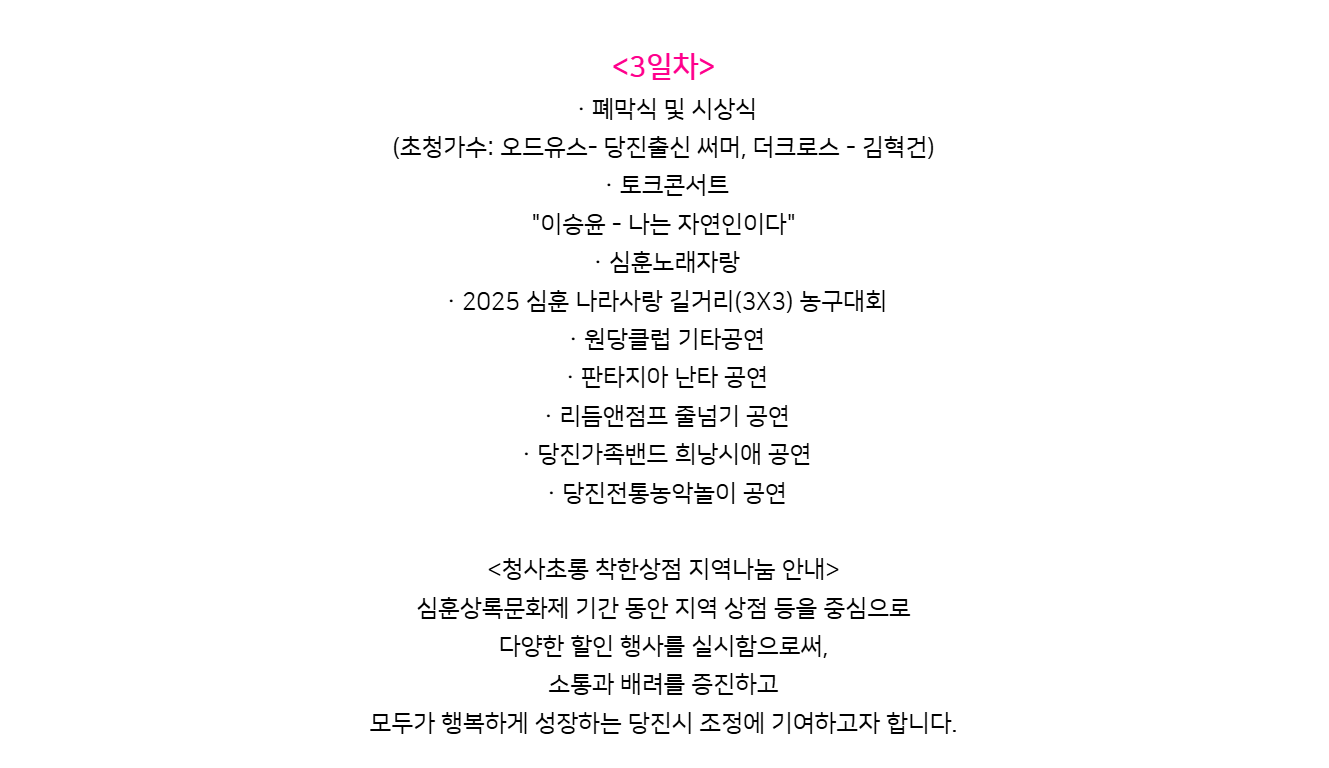 <3일차>
· 폐막식 및 시상식
(초청가수: 오드유스- 당진출신 써머, 더크로스 - 김혁건)
· 토크콘서트
"이승윤 - 나는 자연인이다"
· 심훈노래자랑
· 2025 심훈 나라사랑 길거리(3X3) 농구대회
· 원당클럽 기타공연
· 판타지아 난타 공연
· 리듬앤점프 줄넘기 공연
· 당진가족밴드 희낭시애 공연
· 당진전통농악놀이 공연

<청사초롱 착한상점 지역나눔 안내>
심훈상록문화제 기간 동안 지역 상점 등을 중심으로
다양한 할인 행사를 실시함으로써,
소통과 배려를 증진하고
모두가 행복하게 성장하는 당진시 조정에 기여하고자 합니다.